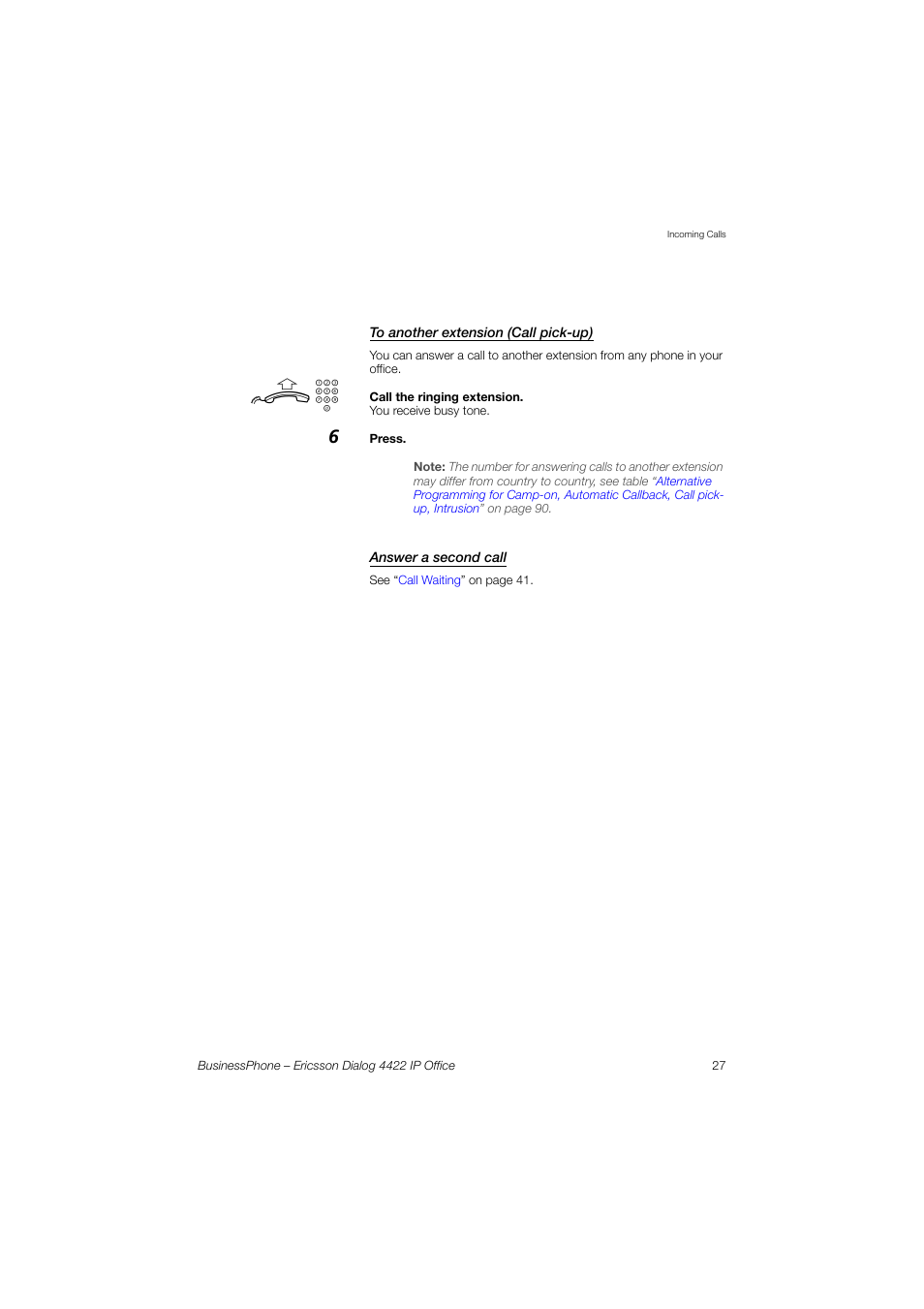 Incoming Calls

To another extension (Call pick-up)

You can answer a call to another extension from any phone in your office.

Call the ringing extension.
You receive busy tone.

6

Press.

Note: The number for answering calls to another extension may differ from country to country, see table "Alternative Programming for Camp-on, Automatic Callback, Call pick-up, Intrusion" on page 90.

Answer a second call

See "Call Waiting" on page 41.

BusinessPhone – Ericsson Dialog 4422 IP Office 27